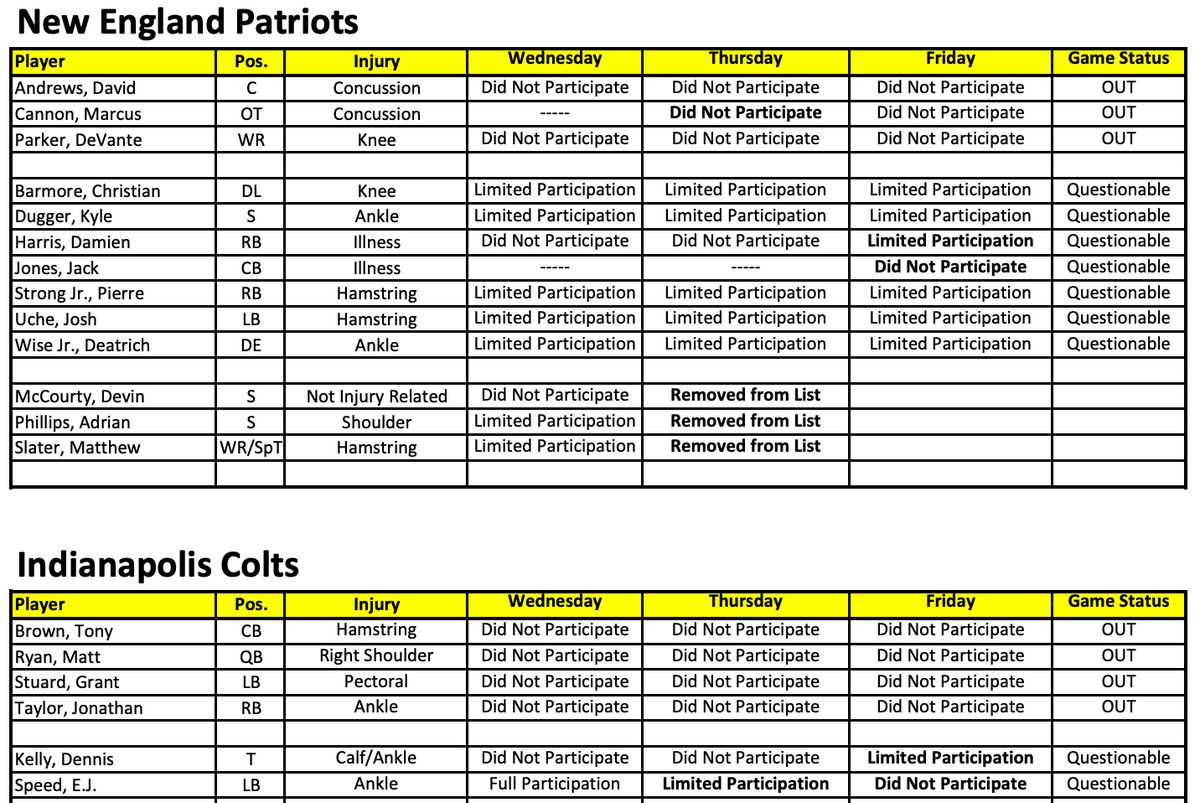 New England Patriots

| Player | Pos. | Injury | Wednesday | Thursday | Friday | Game Status |
|---|---|---|---|---|---|---|
| Andrews, David | C | Concussion | Did Not Participate | Did Not Participate | Did Not Participate | OUT |
| Cannon, Marcus | OT | Concussion | ----- | Did Not Participate | Did Not Participate | OUT |
| Parker, DeVante | WR | Knee | Did Not Participate | Did Not Participate | Did Not Participate | OUT |
| | | | | | | |
| Barmore, Christian | DL | Knee | Limited Participation | Limited Participation | Limited Participation | Questionable |
| Dugger, Kyle | S | Ankle | Limited Participation | Limited Participation | Limited Participation | Questionable |
| Harris, Damien | RB | Illness | Did Not Participate | Did Not Participate | Limited Participation | Questionable |
| Jones, Jack | CB | Illness | ----- | ----- | Did Not Participate | Questionable |
| Strong Jr., Pierre | RB | Hamstring | Limited Participation | Limited Participation | Limited Participation | Questionable |
| Uche, Josh | LB | Hamstring | Limited Participation | Limited Participation | Limited Participation | Questionable |
| Wise Jr., Deatrich | DE | Ankle | Limited Participation | Limited Participation | Limited Participation | Questionable |
| | | | | | | |
| McCourty, Devin | S | Not Injury Related | Did Not Participate | Removed from List | | |
| Phillips, Adrian | S | Shoulder | Limited Participation | Removed from List | | |
| Slater, Matthew | WR/SpT | Hamstring | Limited Participation | Removed from List | | |
| | | | | | | |

Indianapolis Colts

| Player | Pos. | Injury | Wednesday | Thursday | Friday | Game Status |
|---|---|---|---|---|---|---|
| Brown, Tony | CB | Hamstring | Did Not Participate | Did Not Participate | Did Not Participate | OUT |
| Ryan, Matt | QB | Right Shoulder | Did Not Participate | Did Not Participate | Did Not Participate | OUT |
| Stuard, Grant | LB | Pectoral | Did Not Participate | Did Not Participate | Did Not Participate | OUT |
| Taylor, Jonathan | RB | Ankle | Did Not Participate | Did Not Participate | Did Not Participate | OUT |
| | | | | | | |
| Kelly, Dennis | T | Calf/Ankle | Did Not Participate | Did Not Participate | Limited Participation | Questionable |
| Speed, E.J. | LB | Ankle | Full Participation | Limited Participation | Did Not Participate | Questionable |